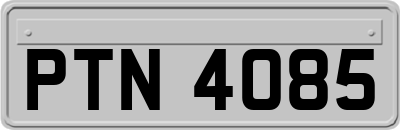 PTN 4085